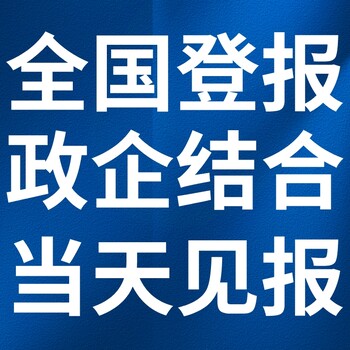 全国登报
政企结合
当天见报